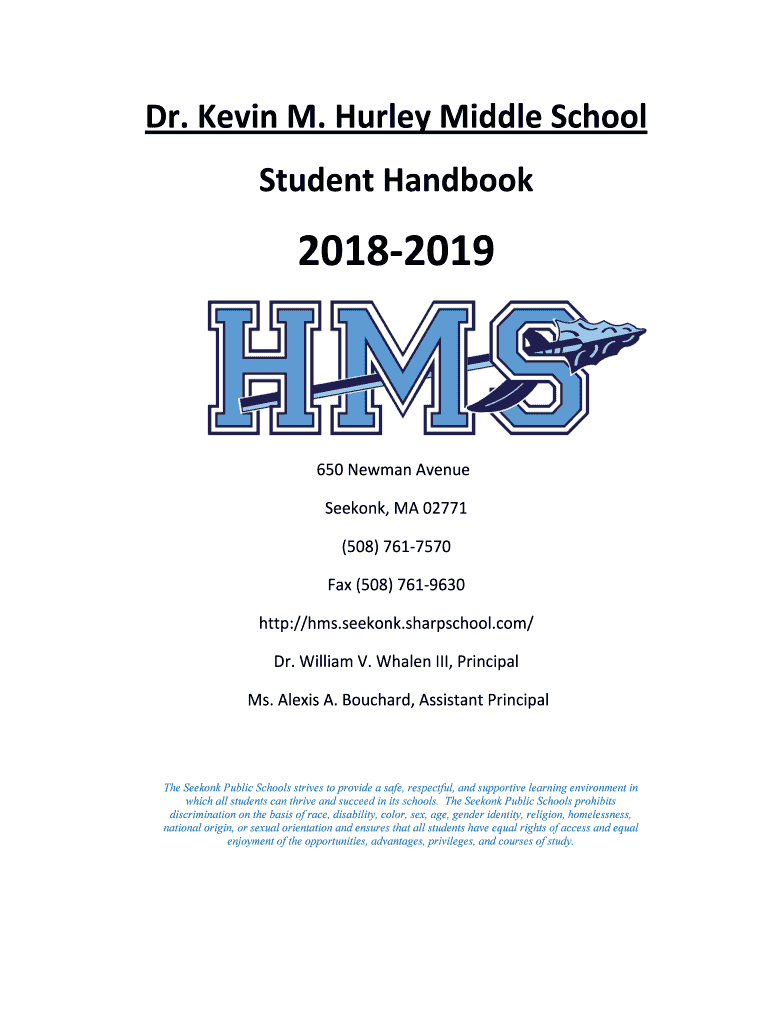 Dr. Kevin M. Hurley Middle School

Student Handbook

2018-2019

HMS

650 Newman Avenue

Seekonk, MA 02771

(508) 761-7570

Fax (508) 761-9630

http://hms.seekonk.sharpschool.com/

Dr. William V. Whalen III, Principal

Ms. Alexis A. Bouchard, Assistant Principal

The Seekonk Public Schools strives to provide a safe, respectful, and supportive learning environment in which all students can thrive and succeed in its schools. The Seekonk Public Schools prohibits discrimination on the basis of race, disability, color, sex, age, gender identity, religion, homelessness, national origin, or sexual orientation and ensures that all students have equal rights of access and equal enjoyment of the opportunities, advantages, privileges, and courses of study.